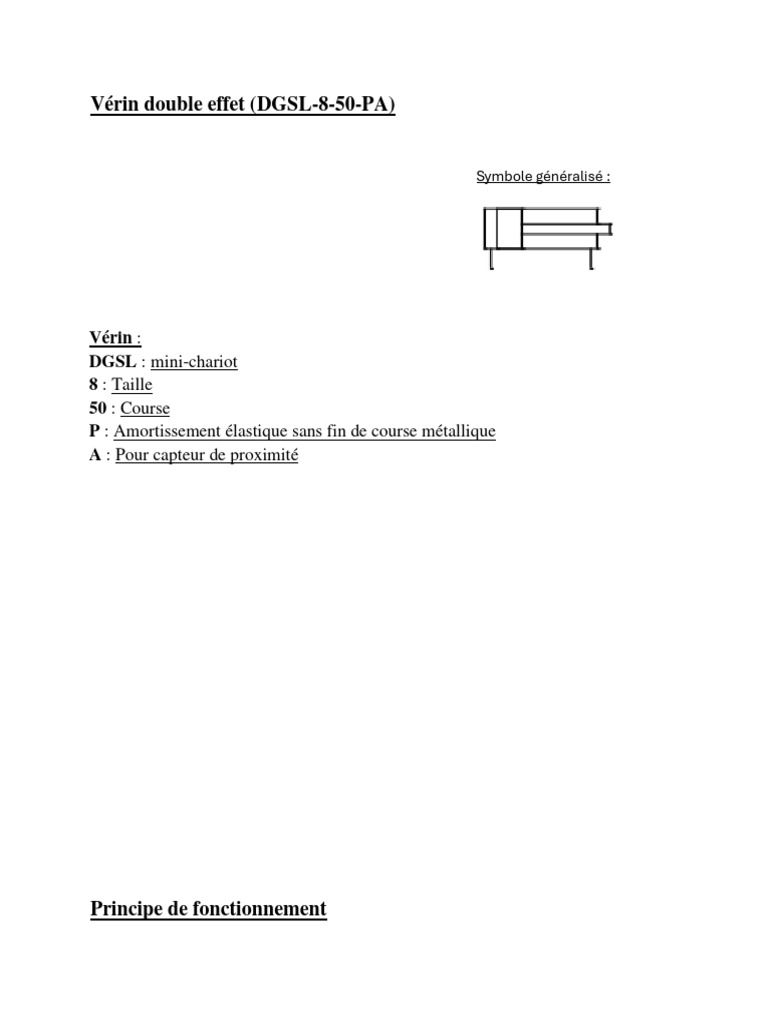 Vérin double effet (DGSL-8-50-PA)

Symbole généralisé :

Vérin :
DGSL : mini-chariot
8 : Taille
50 : Course
P : Amortissement élastique sans fin de course métallique
A : Pour capteur de proximité

Principe de fonctionnement